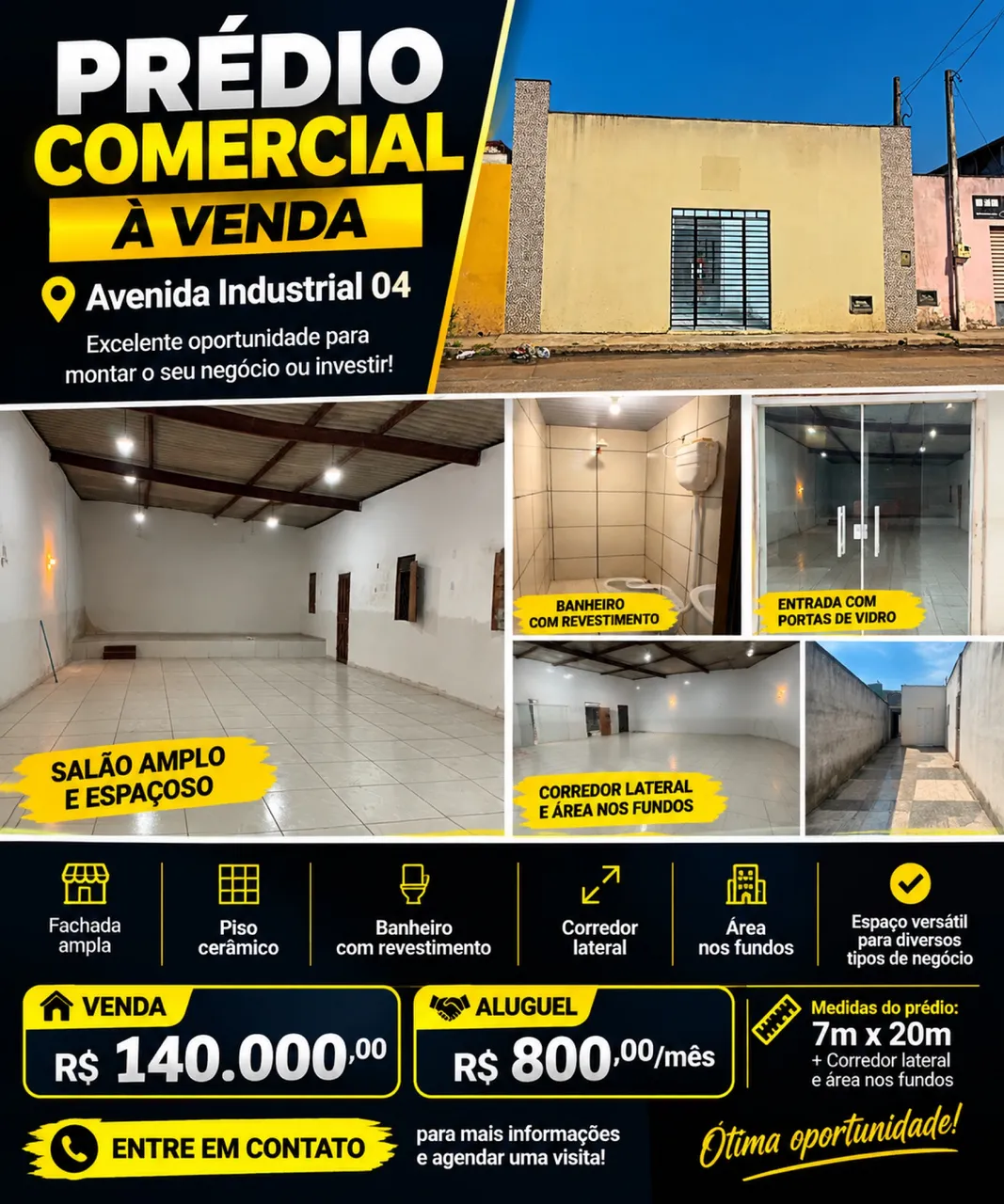 PRÉDIO COMERCIAL

À VENDA

Avenida Industrial 04

Excelente oportunidade para montar o seu negócio ou investir!

SALÃO AMPLO E ESPAÇOSO

BANHEIRO COM REVESTIMENTO

ENTRADA COM PORTAS DE VIDRO

CORREDOR LATERAL E ÁREA NOS FUNDOS

Fachada ampla

Piso cerâmico

Banheiro com revestimento

Corredor lateral

Área nos fundos

Espaço versátil para diversos tipos de negócio

VENDA
R$ 140.000,00

ALUGUEL
R$ 800,00/mês

Medidas do prédio:
7m x 20m
+ Corredor lateral e área nos fundos

ENTRE EM CONTATO

para mais informações e agendar uma visita!

Ótima oportunidade!